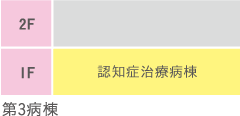 | 2F | |
|---|---|
| 1F | 認知症治療病棟 |

第3病棟